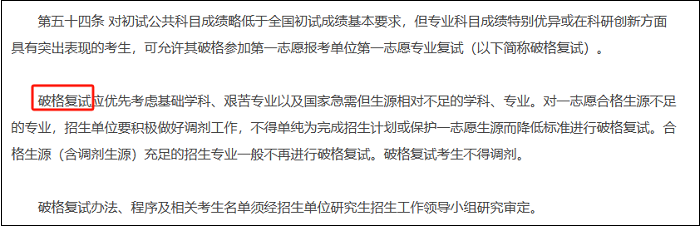 第五十四条 对初试公共科目成绩略低于全国初试成绩基本要求，但专业科目成绩特别优异或在科研创新方面具有突出表现的考生，可允许其破格参加第一志愿报考单位第一志愿专业复试（以下简称破格复试）。

破格复试应优先考虑基础学科、艰苦专业以及国家急需但生源相对不足的学科、专业。对一志愿合格生源不足的专业，招生单位要积极做好调剂工作，不得单纯为完成招生计划或保护一志愿生源而降低标准进行破格复试。合格生源（含调剂生源）充足的招生专业一般不再进行破格复试。破格复试考生不得调剂。

破格复试办法、程序及相关考生名单须经招生单位研究生招生工作领导小组研究审定。